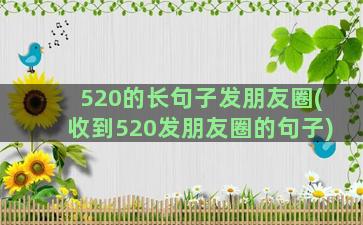 520的长句子发朋友圈(收到520发朋友圈的句子)